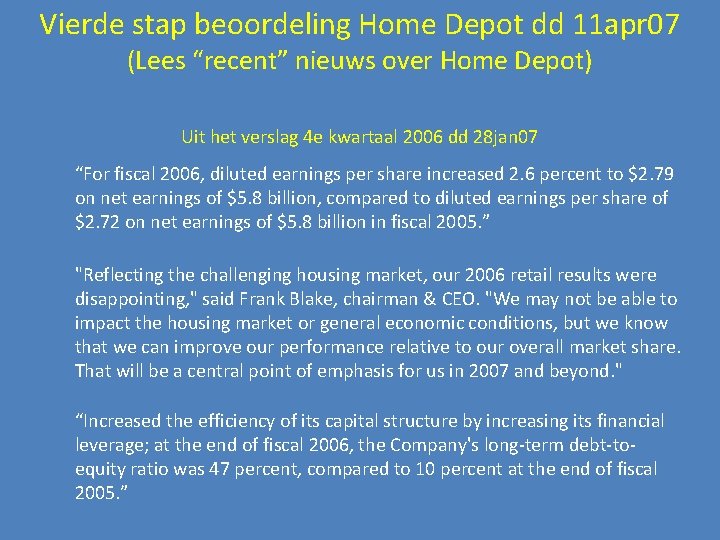 Vierde stap beoordeling Home Depot dd 11apr07
(Lees “recent” nieuws over Home Depot)

Uit het verslag 4e kwartaal 2006 dd 28jan07

“For fiscal 2006, diluted earnings per share increased 2.6 percent to \$2.79 on net earnings of \$5.8 billion, compared to diluted earnings per share of \$2.72 on net earnings of \$5.8 billion in fiscal 2005.”

"Reflecting the challenging housing market, our 2006 retail results were disappointing," said Frank Blake, chairman & CEO. "We may not be able to impact the housing market or general economic conditions, but we know that we can improve our performance relative to our overall market share. That will be a central point of emphasis for us in 2007 and beyond."

“Increased the efficiency of its capital structure by increasing its financial leverage; at the end of fiscal 2006, the Company's long-term debt-to-equity ratio was 47 percent, compared to 10 percent at the end of fiscal 2005.”